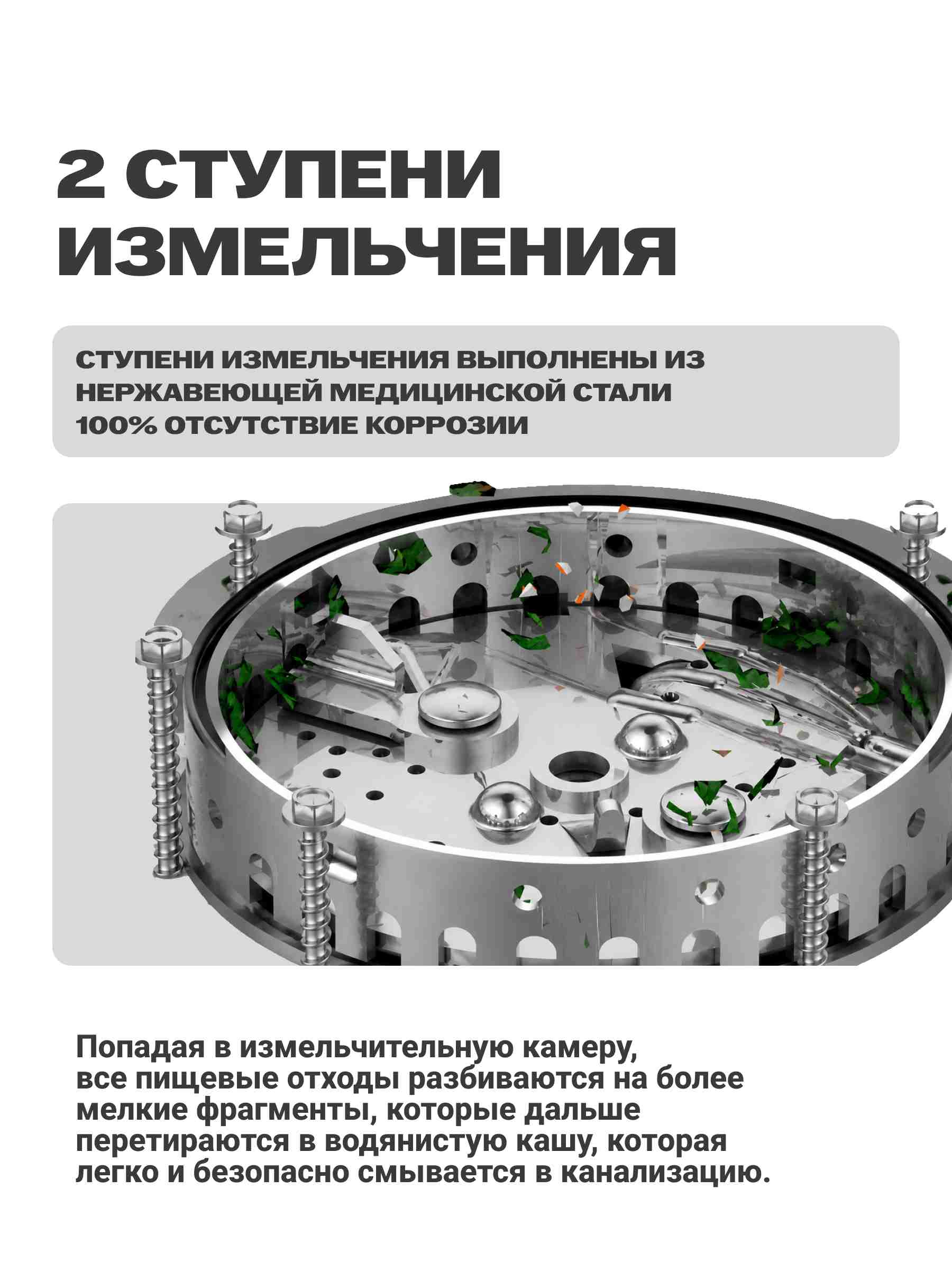 2 СТУПЕНИ ИЗМЕЛЬЧЕНИЯ

СТУПЕНИ ИЗМЕЛЬЧЕНИЯ ВЫПОЛНЕНЫ ИЗ НЕРЖАВЕЮЩЕЙ МЕДИЦИНСКОЙ СТАЛИ 100% ОТСУТСТВИЕ КОРРОЗИИ

Попадая в измельчительную камеру, все пищевые отходы разбиваются на более мелкие фрагменты, которые дальше перетираются в водянистую кашу, которая легко и безопасно смывается в канализацию.